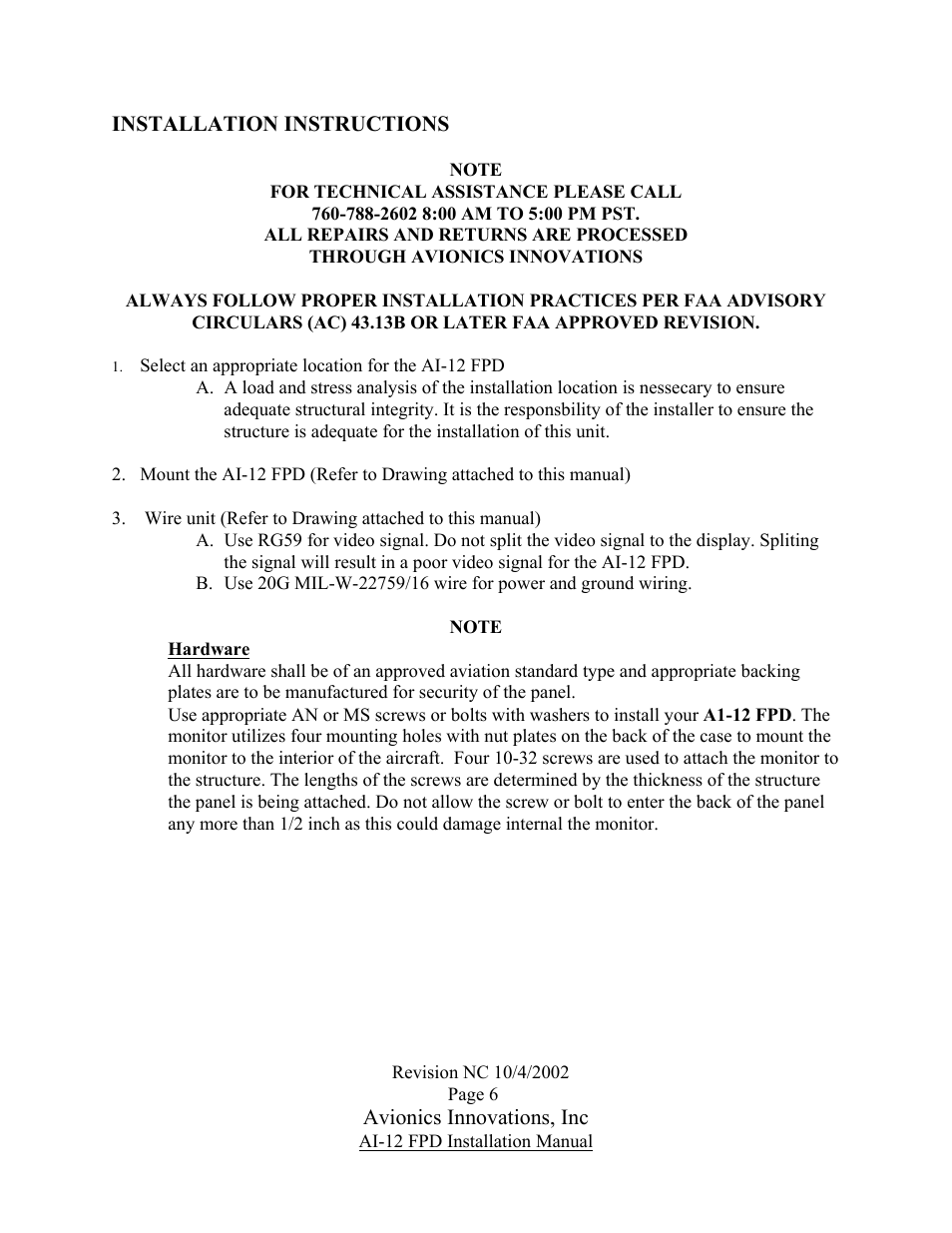 INSTALLATION INSTRUCTIONS

NOTE
FOR TECHNICAL ASSISTANCE PLEASE CALL
760-788-2602 8:00 AM TO 5:00 PM PST.
ALL REPAIRS AND RETURNS ARE PROCESSED
THROUGH AVIONICS INNOVATIONS

ALWAYS FOLLOW PROPER INSTALLATION PRACTICES PER FAA ADVISORY CIRCULARS (AC) 43.13B OR LATER FAA APPROVED REVISION.

1. Select an appropriate location for the AI-12 FPD
A. A load and stress analysis of the installation location is nessecary to ensure adequate structural integrity. It is the responsbility of the installer to ensure the structure is adequate for the installation of this unit.

2. Mount the AI-12 FPD (Refer to Drawing attached to this manual)

3. Wire unit (Refer to Drawing attached to this manual)
A. Use RG59 for video signal. Do not split the video signal to the display. Spliting the signal will result in a poor video signal for the AI-12 FPD.
B. Use 20G MIL-W-22759/16 wire for power and ground wiring.

NOTE
Hardware
All hardware shall be of an approved aviation standard type and appropriate backing plates are to be manufactured for security of the panel.
Use appropriate AN or MS screws or bolts with washers to install your A1-12 FPD. The monitor utilizes four mounting holes with nut plates on the back of the case to mount the monitor to the interior of the aircraft. Four 10-32 screws are used to attach the monitor to the structure. The lengths of the screws are determined by the thickness of the structure the panel is being attached. Do not allow the screw or bolt to enter the back of the panel any more than 1/2 inch as this could damage internal the monitor.

Revision NC 10/4/2002
Page 6
Avionics Innovations, Inc
AI-12 FPD Installation Manual